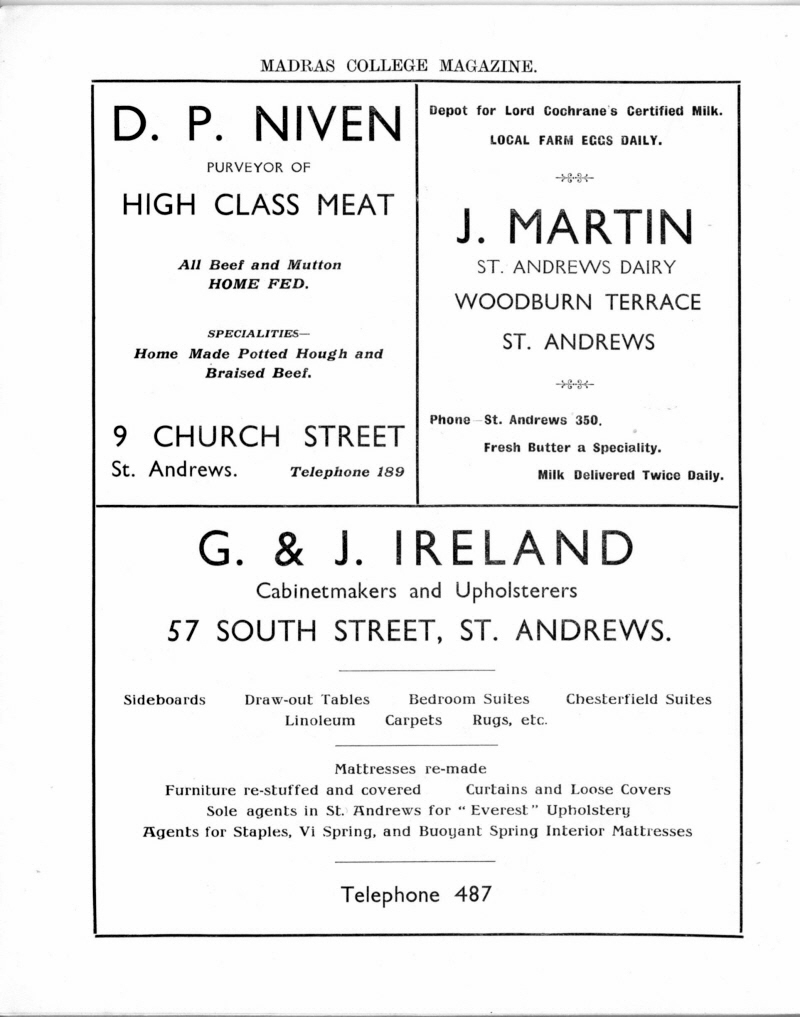 MADRAS COLLEGE MAGAZINE.

D. P. NIVEN

PURVEYOR OF

HIGH CLASS MEAT

All Beef and Mutton HOME FED.

SPECIALITIES—
Home Made Potted Hough and Braised Beef.

9 CHURCH STREET

St. Andrews. Telephone 189

Depot for Lord Cochrane's Certified Milk.

LOCAL FARM EGGS DAILY.

J. MARTIN

ST. ANDREWS DAIRY

WOODBURN TERRACE

ST. ANDREWS

Phone—St. Andrews 350.

Fresh Butter a Speciality.

Milk Delivered Twice Daily.

G. & J. IRELAND

Cabinetmakers and Upholsterers

57 SOUTH STREET, ST. ANDREWS.

Sideboards Draw-out Tables Bedroom Suites Chesterfield Suites
Linoleum Carpets Rugs, etc.

Mattresses re-made
Furniture re-stuffed and covered Curtains and Loose Covers
Sole agents in St. Andrews for "Everest" Upholstery
Agents for Staples, Vi Spring, and Buoyant Spring Interior Mattresses

Telephone 487